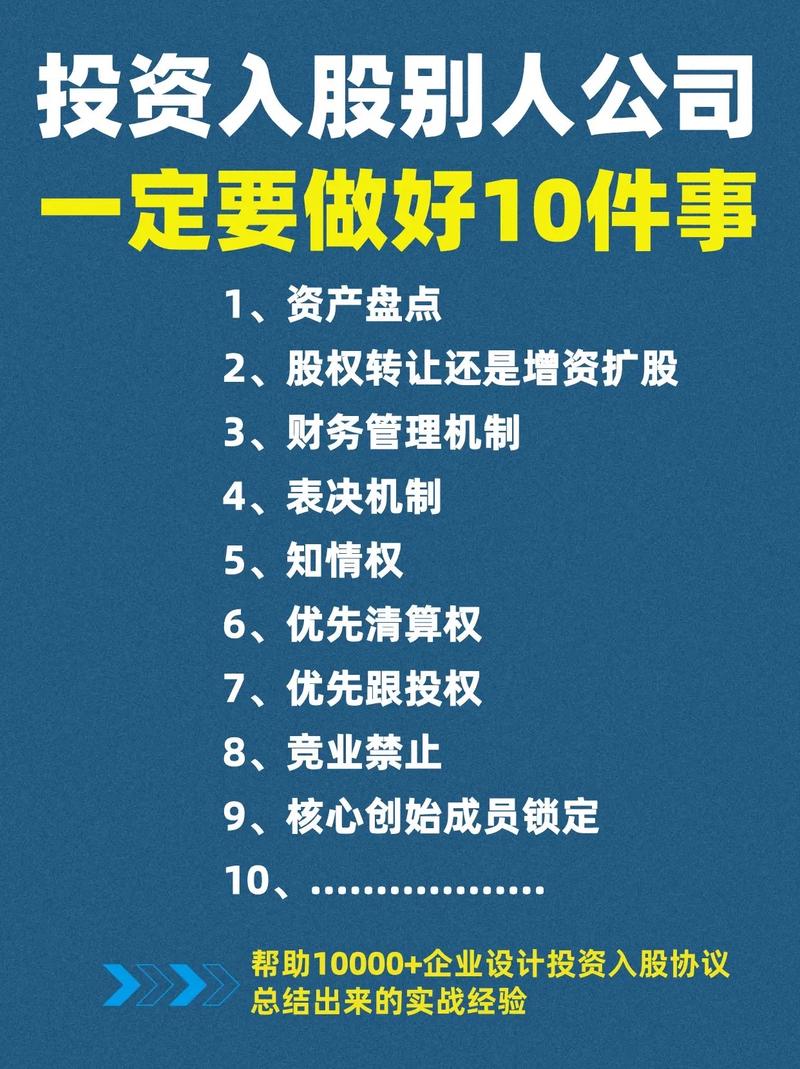 投资入股别人公司
一定要做好10件事

1、资产盘点
2、股权转让还是增资扩股
3、财务管理机制
4、表决机制
5、知情权
6、优先清算权
7、优先跟投权
8、竞业禁止
9、核心创始成员锁定
10、..................

帮助10000+企业设计投资入股协议
总结出来的实战经验